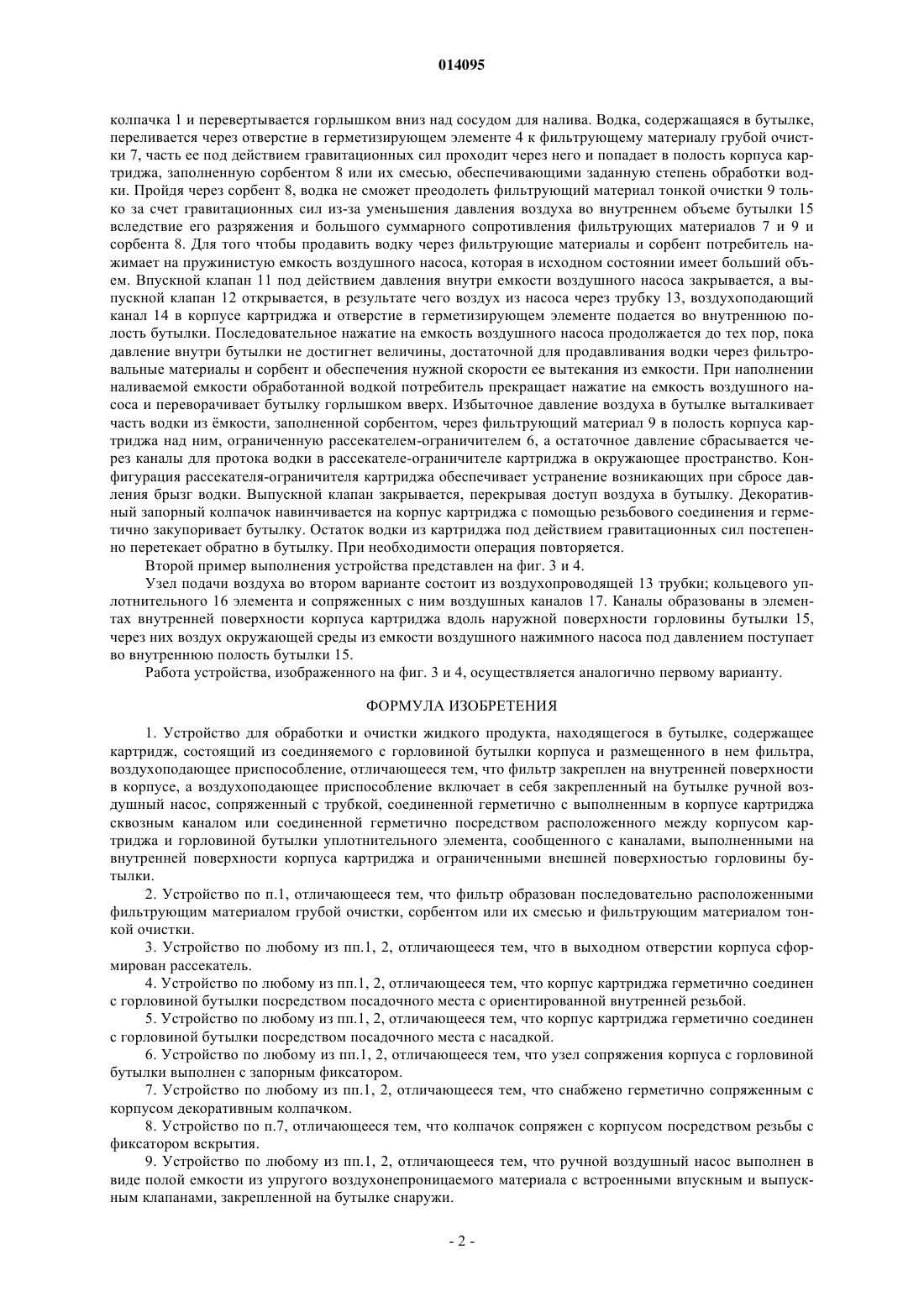 014095

колпачка 1 и перевертывается горлышком вниз над сосудом для налива. Водка, содержащаяся в бутылке, переливается через отверстие в герметизирующем элементе 4 к фильтрующему материалу грубой очистки 7, часть ее под действием гравитационных сил проходит через него и попадает в полость корпуса картриджа, заполненную сорбентом 8 или их смесью, обеспечивающими заданную степень обработки водки. Пройдя через сорбент 8, водка не сможет преодолеть фильтрующий материал тонкой очистки 9 только за счет гравитационных сил из-за уменьшения давления воздуха во внутреннем объеме бутылки 15 вследствие его разряжения и большого суммарного сопротивления фильтрующих материалов 7 и 9 и сорбента 8. Для того чтобы продавить водку через фильтрующие материалы и сорбент потребитель нажимает на пружинистую емкость воздушного насоса, которая в исходном состоянии имеет больший объем. Впускной клапан 11 под действием давления внутри емкости воздушного насоса закрывается, а выпускной клапан 12 открывается, в результате чего воздух из насоса через трубку 13, воздухоподающий канал 14 в корпусе картриджа и отверстие в герметизирующем элементе подается во внутреннюю полость бутылки. Последовательное нажатие на емкость воздушного насоса продолжается до тех пор, пока давление внутри бутылки не достигнет величины, достаточной для продавливания водки через фильтровальные материалы и сорбент и обеспечения нужной скорости ее вытекания из емкости. При наполнении наливаемой емкости обработанной водкой потребитель прекращает нажатие на емкость воздушного насоса и переворачивает бутылку горлышком вверх. Избыточное давление воздуха в бутылке выталкивает часть водки из ёмкости, заполненной сорбентом, через фильтрующий материал 9 в полость корпуса картриджа над ним, ограниченную рассекателем-ограничителем 6, а остаточное давление сбрасывается через каналы для протока водки в рассекателе-ограничителе картриджа в окружающее пространство. Конфигурация рассекателя-ограничителя картриджа обеспечивает устранение возникающих при сбросе давления брызг водки. Выпускной клапан закрывается, перекрывая доступ воздуха в бутылку. Декоративный запорный колпачок навинчивается на корпус картриджа с помощью резьбового соединения и герметично закупоривает бутылку. Остаток водки из картриджа под действием гравитационных сил постепенно перетекает обратно в бутылку. При необходимости операция повторяется.

Второй пример выполнения устройства представлен на фиг. 3 и 4.

Узел подачи воздуха во втором варианте состоит из воздухопроводящей 13 трубки; кольцевого уплотнительного 16 элемента и сопряженных с ним воздушных каналов 17. Каналы образованы в элементах внутренней поверхности корпуса картриджа вдоль наружной поверхности горловины бутылки 15, через них воздух окружающей среды из емкости воздушного нажимного насоса под давлением поступает во внутреннюю полость бутылки 15.

Работа устройства, изображенного на фиг. 3 и 4, осуществляется аналогично первому варианту.

ФОРМУЛА ИЗОБРЕТЕНИЯ

1. Устройство для обработки и очистки жидкого продукта, находящегося в бутылке, содержащее картридж, состоящий из соединяемого с горловиной бутылки корпуса и размещенного в нем фильтра, воздухоподающее приспособление, отличающееся тем, что фильтр закреплен на внутренней поверхности в корпусе, а воздухоподающее приспособление включает в себя закрепленный на бутылке ручной воздушный насос, сопряженный с трубкой, соединенной герметично с выполненным в корпусе картриджа сквозным каналом или соединенной герметично посредством расположенного между корпусом картриджа и горловиной бутылки уплотнительного элемента, сообщенного с каналами, выполненными на внутренней поверхности корпуса картриджа и ограниченными внешней поверхностью горловины бутылки.

2. Устройство по п.1, отличающееся тем, что фильтр образован последовательно расположенными фильтрующим материалом грубой очистки, сорбентом или их смесью и фильтрующим материалом тонкой очистки.

3. Устройство по любому из пп.1, 2, отличающееся тем, что в выходном отверстии корпуса сформирован рассекатель.

4. Устройство по любому из пп.1, 2, отличающееся тем, что корпус картриджа герметично соединен с горловиной бутылки посредством посадочного места с ориентированной внутренней резьбой.

5. Устройство по любому из пп.1, 2, отличающееся тем, что корпус картриджа герметично соединен с горловиной бутылки посредством посадочного места с насадкой.

6. Устройство по любому из пп.1, 2, отличающееся тем, что узел сопряжения корпуса с горловиной бутылки выполнен с запорным фиксатором.

7. Устройство по любому из пп.1, 2, отличающееся тем, что снабжено герметично сопряженным с корпусом декоративным колпачком.

8. Устройство по п.7, отличающееся тем, что колпачок сопряжен с корпусом посредством резьбы с фиксатором вскрытия.

9. Устройство по любому из пп.1, 2, отличающееся тем, что ручной воздушный насос выполнен в виде полой емкости из упругого воздухонепроницаемого материала с встроенными впускным и выпускным клапанами, закрепленной на бутылке снаружи.

- 2 -